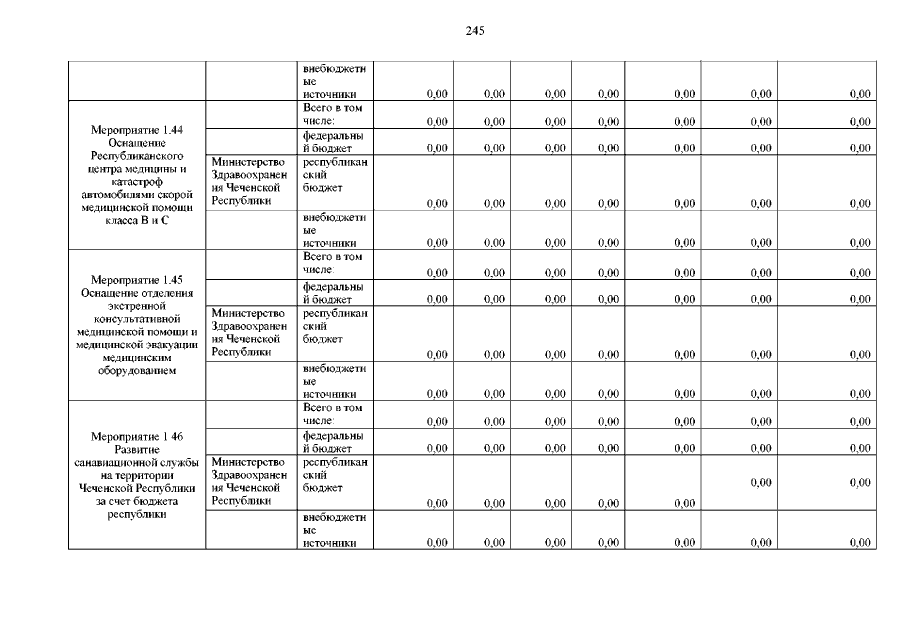 245

| | | | | | | | | | |
|---|---|---|---|---|---|---|---|---|---|
| | | внебюджетные источники | 0,00 | 0,00 | 0,00 | 0,00 | 0,00 | 0,00 | 0,00 |
| Мероприятие 1.44 Оснащение Республиканского центра медицины и катастроф автомобилями скорой медицинской помощи класса В и С | | Всего в том числе: | 0,00 | 0,00 | 0,00 | 0,00 | 0,00 | 0,00 | 0,00 |
| | | федеральный бюджет | 0,00 | 0,00 | 0,00 | 0,00 | 0,00 | 0,00 | 0,00 |
| | Министерство Здравоохранения Чеченской Республики | республиканский бюджет | 0,00 | 0,00 | 0,00 | 0,00 | 0,00 | 0,00 | 0,00 |
| | | внебюджетные источники | 0,00 | 0,00 | 0,00 | 0,00 | 0,00 | 0,00 | 0,00 |
| Мероприятие 1.45 Оснащение отделения экстренной консультативной медицинской помощи и медицинской эвакуации медицинским оборудованием | | Всего в том числе: | 0,00 | 0,00 | 0,00 | 0,00 | 0,00 | 0,00 | 0,00 |
| | | федеральный бюджет | 0,00 | 0,00 | 0,00 | 0,00 | 0,00 | 0,00 | 0,00 |
| | Министерство Здравоохранения Чеченской Республики | республиканский бюджет | 0,00 | 0,00 | 0,00 | 0,00 | 0,00 | 0,00 | 0,00 |
| | | внебюджетные источники | 0,00 | 0,00 | 0,00 | 0,00 | 0,00 | 0,00 | 0,00 |
| Мероприятие 1 46 Развитие санавиационной службы на территории Чеченской Республики за счет бюджета республики | | Всего в том числе: | 0,00 | 0,00 | 0,00 | 0,00 | 0,00 | 0,00 | 0,00 |
| | | федеральный бюджет | 0,00 | 0,00 | 0,00 | 0,00 | 0,00 | 0,00 | 0,00 |
| | Министерство Здравоохранения Чеченской Республики | республиканский бюджет | 0,00 | 0,00 | 0,00 | 0,00 | 0,00 | 0,00 | 0,00 |
| | | внебюджетные источники | 0,00 | 0,00 | 0,00 | 0,00 | 0,00 | 0,00 | 0,00 |